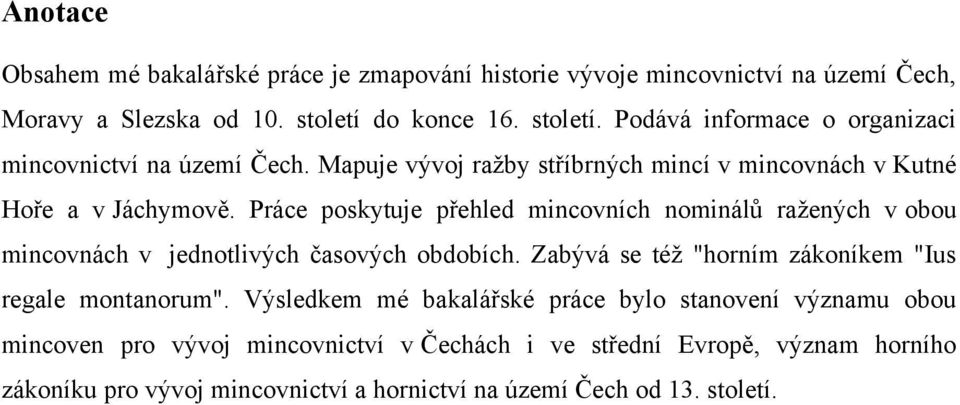 Anotace

Obsahem mé bakalářské práce je zmapování historie vývoje mincovnictví na území Čech, Moravy a Slezska od 10. století do konce 16. století. Podává informace o organizaci mincovnictví na území Čech. Mapuje vývoj ražby stříbrných mincí v mincovnách v Kutné Hoře a v Jáchymově. Práce poskytuje přehled mincovních nominálů ražených v obou mincovnách v jednotlivých časových obdobích. Zabývá se též "horním zákoníkem "Ius regale montanorum". Výsledkem mé bakalářské práce bylo stanovení významu obou mincoven pro vývoj mincovnictví v Čechách i ve střední Evropě, význam horního zákoníku pro vývoj mincovnictví a hornictví na území Čech od 13. století.